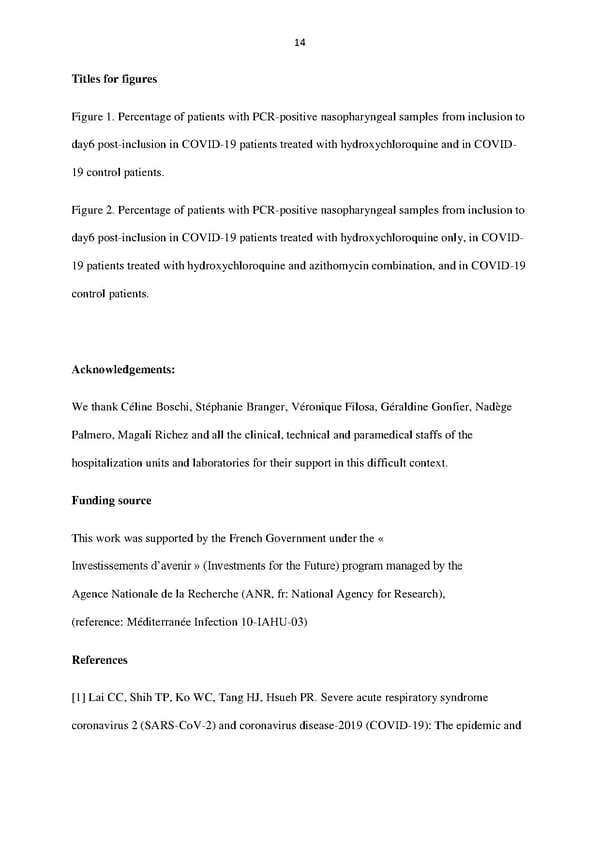 14

Titles for figures

Figure 1. Percentage of patients with PCR-positive nasopharyngeal samples from inclusion to day6 post-inclusion in COVID-19 patients treated with hydroxychloroquine and in COVID-19 control patients.

Figure 2. Percentage of patients with PCR-positive nasopharyngeal samples from inclusion to day6 post-inclusion in COVID-19 patients treated with hydroxychloroquine only, in COVID-19 patients treated with hydroxychloroquine and azithomycin combination, and in COVID-19 control patients.

Acknowledgements:

We thank Céline Boschi, Stéphanie Branger, Véronique Filosa, Géraldine Gonfier, Nadège Palmero, Magali Richez and all the clinical, technical and paramedical staffs of the hospitalization units and laboratories for their support in this difficult context.

Funding source

This work was supported by the French Government under the « Investissements d'avenir » (Investments for the Future) program managed by the Agence Nationale de la Recherche (ANR, fr: National Agency for Research), (reference: Méditerranée Infection 10-IAHU-03)

References

[1] Lai CC, Shih TP, Ko WC, Tang HJ, Hsueh PR. Severe acute respiratory syndrome coronavirus 2 (SARS-CoV-2) and coronavirus disease-2019 (COVID-19): The epidemic and